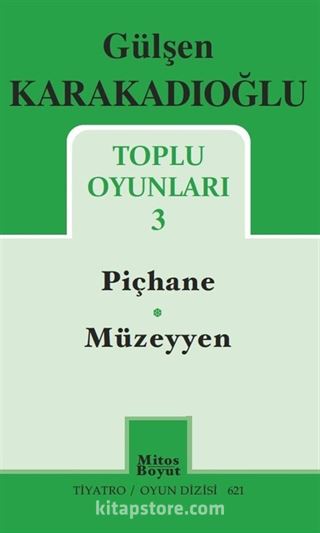 Gülşen
KARAKADIOĞLU

TOPLU
OYUNLARI
3

Piçhane

Müzeyyen

Mitos
Boyut

TİYATRO / OYUN DİZİSİ 621

kitapstore.com